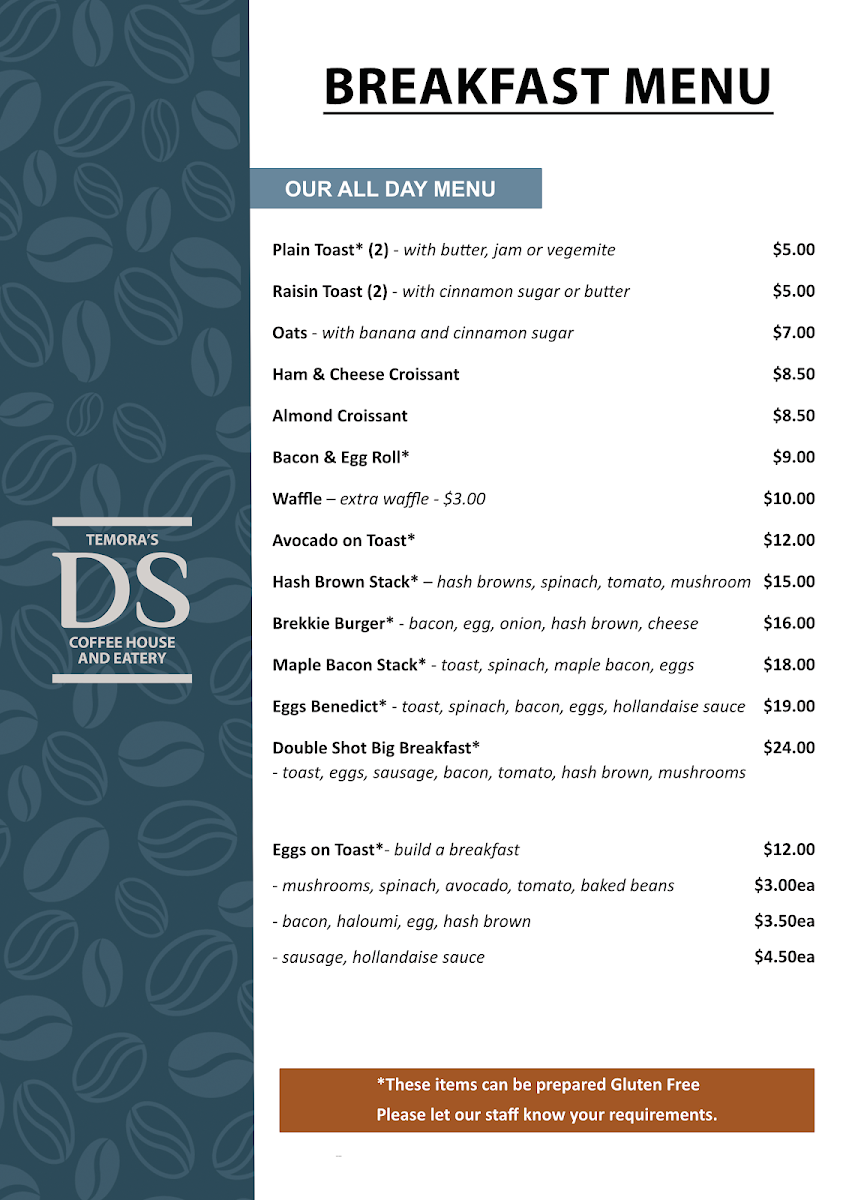 TEMORA'S
DS
COFFEE HOUSE AND EATERY

BREAKFAST MENU

OUR ALL DAY MENU

Plain Toast* (2) - with butter, jam or vegemite $5.00

Raisin Toast (2) - with cinnamon sugar or butter $5.00

Oats - with banana and cinnamon sugar $7.00

Ham & Cheese Croissant $8.50

Almond Croissant $8.50

Bacon & Egg Roll* $9.00

Waffle – extra waffle - $3.00 $10.00

Avocado on Toast* $12.00

Hash Brown Stack* – hash browns, spinach, tomato, mushroom $15.00

Brekkie Burger* - bacon, egg, onion, hash brown, cheese $16.00

Maple Bacon Stack* - toast, spinach, maple bacon, eggs $18.00

Eggs Benedict* - toast, spinach, bacon, eggs, hollandaise sauce $19.00

Double Shot Big Breakfast* $24.00
- toast, eggs, sausage, bacon, tomato, hash brown, mushrooms

Eggs on Toast*- build a breakfast $12.00

- mushrooms, spinach, avocado, tomato, baked beans $3.00ea

- bacon, haloumi, egg, hash brown $3.50ea

- sausage, hollandaise sauce $4.50ea

*These items can be prepared Gluten Free
Please let our staff know your requirements.